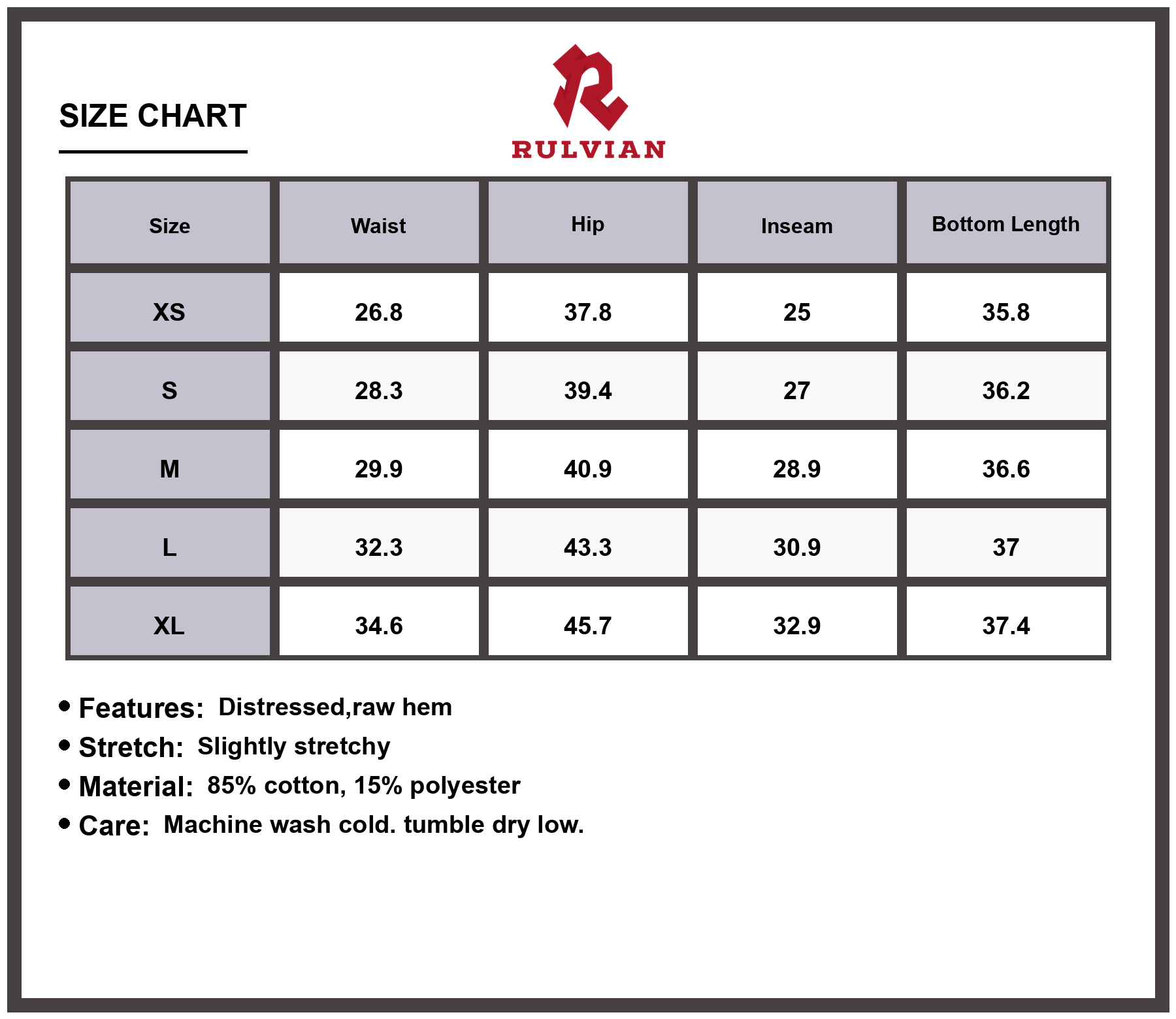 SIZE CHART

RULVIAN

| Size | Waist | Hip | Inseam | Bottom Length |
|---|---|---|---|---|
| XS | 26.8 | 37.8 | 25 | 35.8 |
| S | 28.3 | 39.4 | 27 | 36.2 |
| M | 29.9 | 40.9 | 28.9 | 36.6 |
| L | 32.3 | 43.3 | 30.9 | 37 |
| XL | 34.6 | 45.7 | 32.9 | 37.4 |

• Features: Distressed,raw hem
• Stretch: Slightly stretchy
• Material: 85% cotton, 15% polyester
• Care: Machine wash cold. tumble dry low.